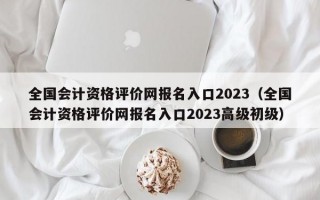 全国会计资格评价网报名入口2023（全国会计资格评价网报名入口2023高级初级）